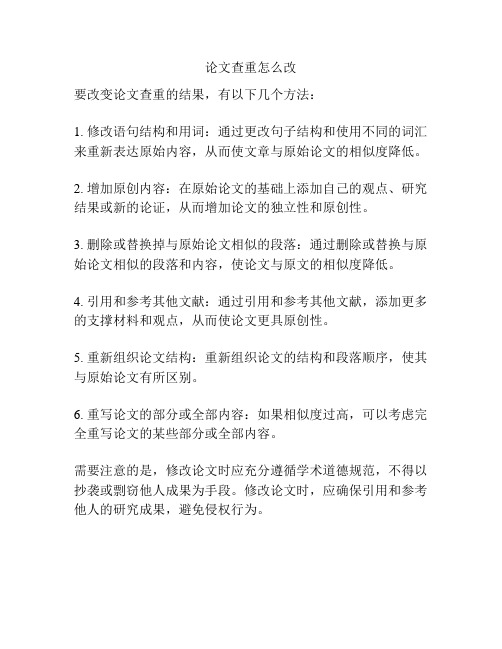 论文查重怎么改

要改变论文查重的结果，有以下几个方法：

1. 修改语句结构和用词：通过更改句子结构和使用不同的词汇来重新表达原始内容，从而使文章与原始论文的相似度降低。

2. 增加原创内容：在原始论文的基础上添加自己的观点、研究结果或新的论证，从而增加论文的独立性和原创性。

3. 删除或替换掉与原始论文相似的段落：通过删除或替换与原始论文相似的段落和内容，使论文与原文的相似度降低。

4. 引用和参考其他文献：通过引用和参考其他文献，添加更多的支撑材料和观点，从而使论文更具原创性。

5. 重新组织论文结构：重新组织论文的结构和段落顺序，使其与原始论文有所区别。

6. 重写论文的部分或全部内容：如果相似度过高，可以考虑完全重写论文的某些部分或全部内容。

需要注意的是，修改论文时应充分遵循学术道德规范，不得以抄袭或剽窃他人成果为手段。修改论文时，应确保引用和参考他人的研究成果，避免侵权行为。